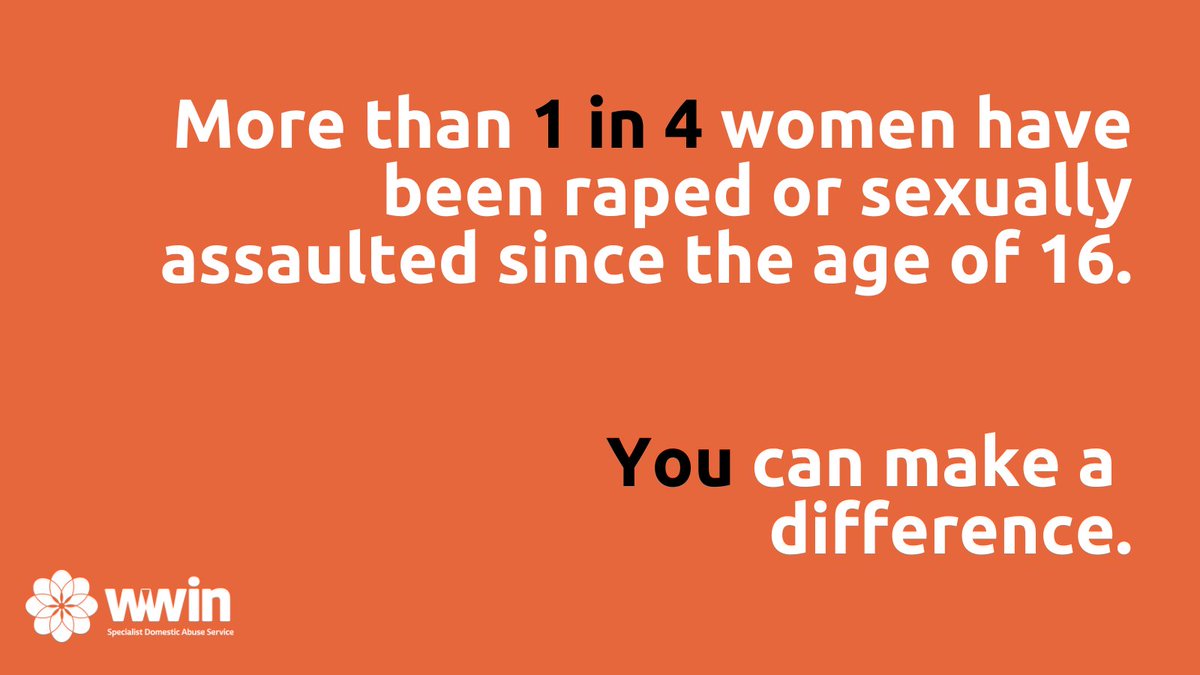 More than 1 in 4 women have been raped or sexually assaulted since the age of 16.

You can make a difference.

wwin
Specialist Domestic Abuse Service